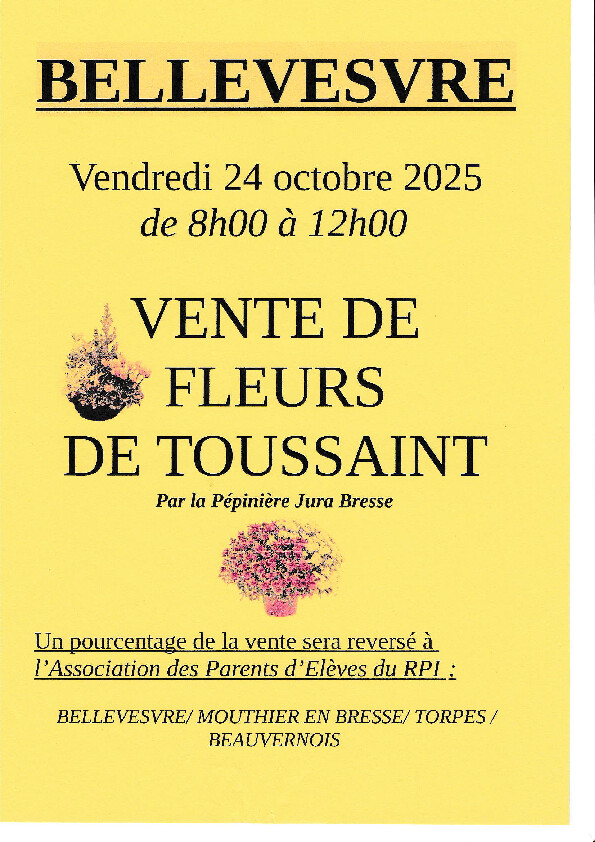 BELLEVESVRE

Vendredi 24 octobre 2025
de 8h00 à 12h00

VENTE DE
FLEURS
DE TOUSSAINT

Par la Pépinière Jura Bresse

Un pourcentage de la vente sera reversé à l'Association des Parents d'Elèves du RPI :

BELLEVESVRE/ MOUTHIER EN BRESSE/ TORPES / BEAUVERNOIS